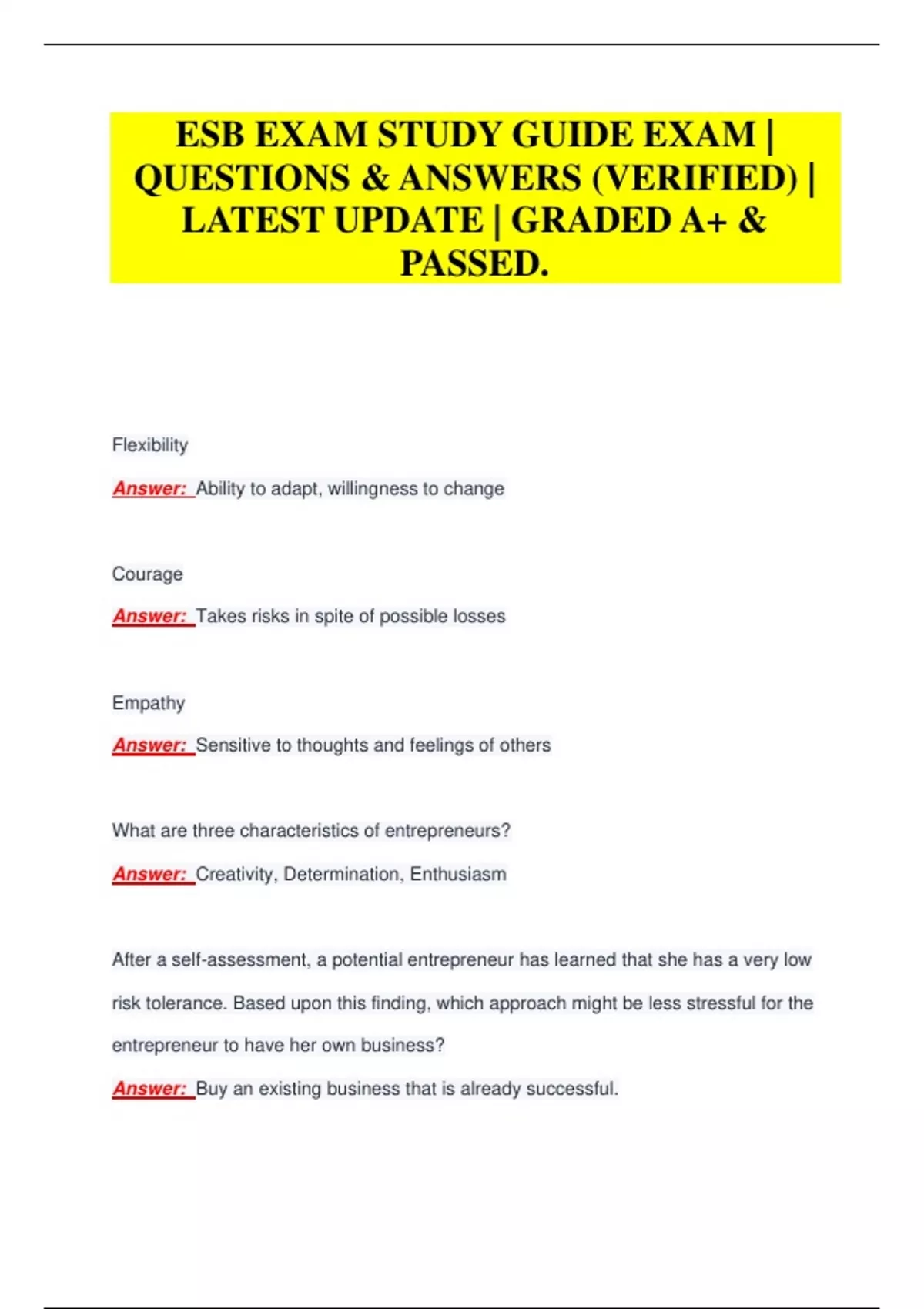 ESB EXAM STUDY GUIDE EXAM | QUESTIONS & ANSWERS (VERIFIED) | LATEST UPDATE | GRADED A+ & PASSED.

Flexibility

Answer: Ability to adapt, willingness to change

Courage

Answer: Takes risks in spite of possible losses

Empathy

Answer: Sensitive to thoughts and feelings of others

What are three characteristics of entrepreneurs?

Answer: Creativity, Determination, Enthusiasm

After a self-assessment, a potential entrepreneur has learned that she has a very low risk tolerance. Based upon this finding, which approach might be less stressful for the entrepreneur to have her own business?

Answer: Buy an existing business that is already successful.